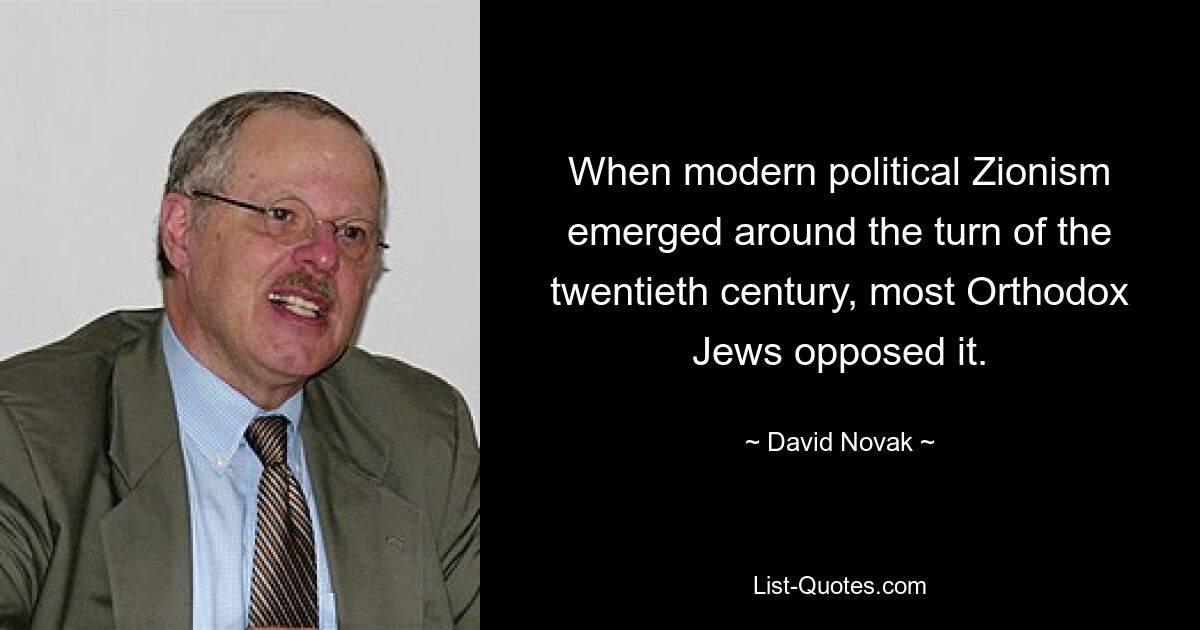 When modern political Zionism emerged around the turn of the twentieth century, most Orthodox Jews opposed it.

~ David Novak ~

List-Quotes.com